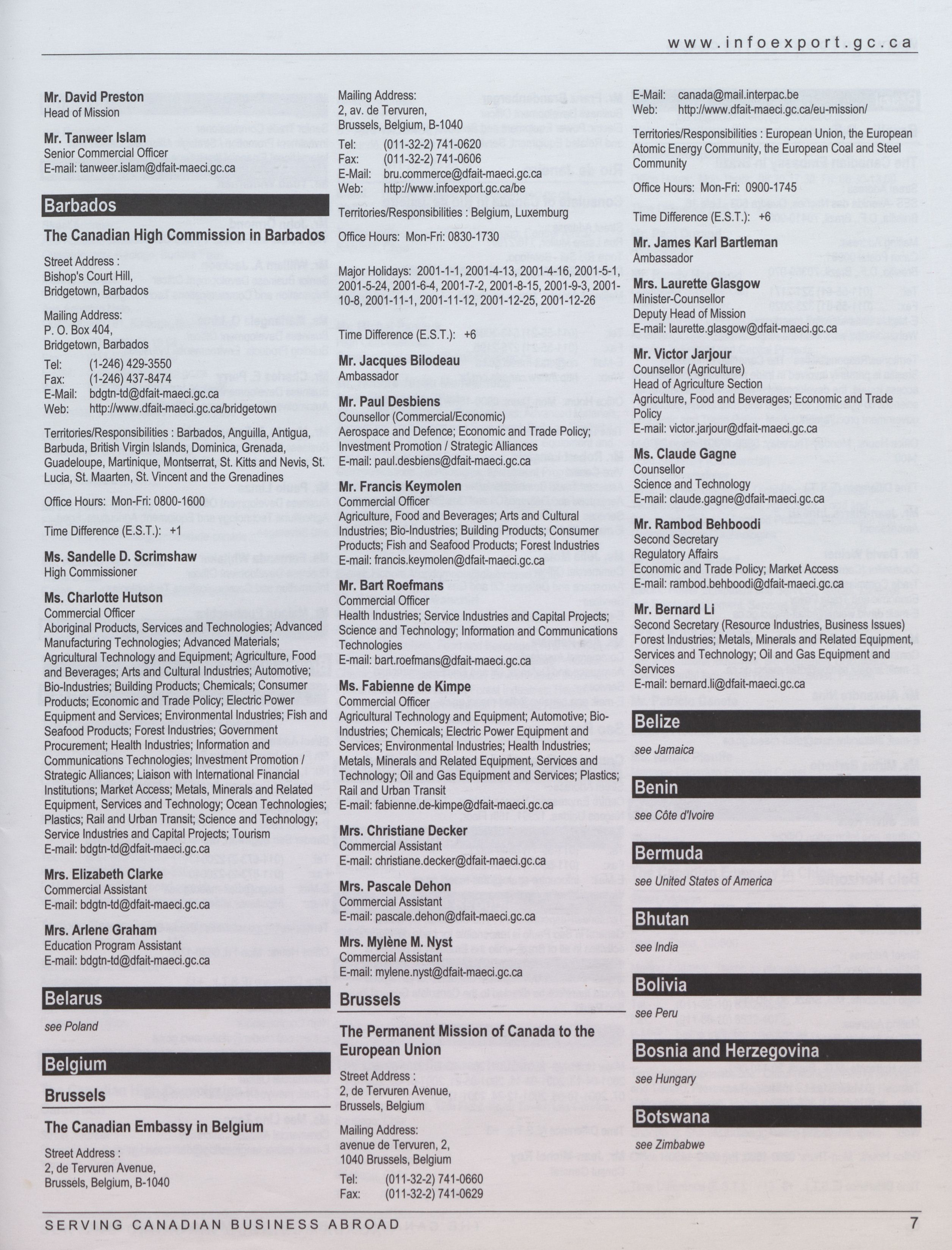 www.infoexport.gc.ca

Mr. David Preston
Head of Mission

Mr. Tanweer Islam
Senior Commercial Officer
E-mail: tanweer.islam@dfait-maeci.gc.ca

Barbados

The Canadian High Commission in Barbados

Street Address :
Bishop's Court Hill,
Bridgetown, Barbados

Mailing Address:
P. O. Box 404,
Bridgetown, Barbados

Tel: (1-246) 429-3550
Fax: (1-246) 437-8474
E-Mail: bdgtn-td@dfait-maeci.gc.ca
Web: http://www.dfait-maeci.gc.ca/bridgetown

Territories/Responsibilities : Barbados, Anguilla, Antigua, Barbuda, British Virgin Islands, Dominica, Grenada, Guadeloupe, Martinique, Montserrat, St. Kitts and Nevis, St. Lucia, St. Maarten, St. Vincent and the Grenadines

Office Hours: Mon-Fri: 0800-1600

Time Difference (E.S.T.): +1

Ms. Sandelle D. Scrimshaw
High Commissioner

Ms. Charlotte Hutson
Commercial Officer
Aboriginal Products, Services and Technologies; Advanced Manufacturing Technologies; Advanced Materials; Agricultural Technology and Equipment; Agriculture, Food and Beverages; Arts and Cultural Industries; Automotive; Bio-Industries; Building Products; Chemicals; Consumer Products; Economic and Trade Policy; Electric Power Equipment and Services; Environmental Industries; Fish and Seafood Products; Forest Industries; Government Procurement; Health Industries; Information and Communications Technologies; Investment Promotion / Strategic Alliances; Liaison with International Financial Institutions; Market Access; Metals, Minerals and Related Equipment, Services and Technology; Ocean Technologies; Plastics; Rail and Urban Transit; Science and Technology; Service Industries and Capital Projects; Tourism
E-mail: bdgtn-td@dfait-maeci.gc.ca

Mrs. Elizabeth Clarke
Commercial Assistant
E-mail: bdgtn-td@dfait-maeci.gc.ca

Mrs. Arlene Graham
Education Program Assistant
E-mail: bdgtn-td@dfait-maeci.gc.ca

Belarus

see Poland

Belgium

Brussels

The Canadian Embassy in Belgium

Street Address :
2, de Tervuren Avenue,
Brussels, Belgium, B-1040

Mailing Address:
2, av. de Tervuren,
Brussels, Belgium, B-1040

Tel: (011-32-2) 741-0620
Fax: (011-32-2) 741-0606
E-Mail: bru.commerce@dfait-maeci.gc.ca
Web: http://www.infoexport.gc.ca/be

Territories/Responsibilities : Belgium, Luxemburg

Office Hours: Mon-Fri: 0830-1730

Major Holidays: 2001-1-1, 2001-4-13, 2001-4-16, 2001-5-1, 2001-5-24, 2001-6-4, 2001-7-2, 2001-8-15, 2001-9-3, 2001-10-8, 2001-11-1, 2001-11-12, 2001-12-25, 2001-12-26

Time Difference (E.S.T.): +6

Mr. Jacques Bilodeau
Ambassador

Mr. Paul Desbiens
Counsellor (Commercial/Economic)
Aerospace and Defence; Economic and Trade Policy; Investment Promotion / Strategic Alliances
E-mail: paul.desbiens@dfait-maeci.gc.ca

Mr. Francis Keymolen
Commercial Officer
Agriculture, Food and Beverages; Arts and Cultural Industries; Bio-Industries; Building Products; Consumer Products; Fish and Seafood Products; Forest Industries
E-mail: francis.keymolen@dfait-maeci.gc.ca

Mr. Bart Roefmans
Commercial Officer
Health Industries; Service Industries and Capital Projects; Science and Technology; Information and Communications Technologies
E-mail: bart.roefmans@dfait-maeci.gc.ca

Ms. Fabienne de Kimpe
Commercial Officer
Agricultural Technology and Equipment; Automotive; Bio-Industries; Chemicals; Electric Power Equipment and Services; Environmental Industries; Health Industries; Metals, Minerals and Related Equipment, Services and Technology; Oil and Gas Equipment and Services; Plastics; Rail and Urban Transit
E-mail: fabienne.de-kimpe@dfait-maeci.gc.ca

Mrs. Christiane Decker
Commercial Assistant
E-mail: christiane.decker@dfait-maeci.gc.ca

Mrs. Pascale Dehon
Commercial Assistant
E-mail: pascale.dehon@dfait-maeci.gc.ca

Mrs. Mylène M. Nyst
Commercial Assistant
E-mail: mylene.nyst@dfait-maeci.gc.ca

Brussels

The Permanent Mission of Canada to the European Union

Street Address :
2, de Tervuren Avenue,
Brussels, Belgium

Mailing Address:
avenue de Tervuren, 2,
1040 Brussels, Belgium

Tel: (011-32-2) 741-0660
Fax: (011-32-2) 741-0629
E-Mail: canada@mail.interpac.be
Web: http://www.dfait-maeci.gc.ca/eu-mission/

Territories/Responsibilities : European Union, the European Atomic Energy Community, the European Coal and Steel Community

Office Hours: Mon-Fri: 0900-1745

Time Difference (E.S.T.): +6

Mr. James Karl Bartleman
Ambassador

Mrs. Laurette Glasgow
Minister-Counsellor
Deputy Head of Mission
E-mail: laurette.glasgow@dfait-maeci.gc.ca

Mr. Victor Jarjour
Counsellor (Agriculture)
Head of Agriculture Section
Agriculture, Food and Beverages; Economic and Trade Policy
E-mail: victor.jarjour@dfait-maeci.gc.ca

Ms. Claude Gagne
Counsellor
Science and Technology
E-mail: claude.gagne@dfait-maeci.gc.ca

Mr. Rambod Behboodi
Second Secretary
Regulatory Affairs
Economic and Trade Policy; Market Access
E-mail: rambod.behboodi@dfait-maeci.gc.ca

Mr. Bernard Li
Second Secretary (Resource Industries, Business Issues)
Forest Industries; Metals, Minerals and Related Equipment, Services and Technology; Oil and Gas Equipment and Services
E-mail: bernard.li@dfait-maeci.gc.ca

Belize
see Jamaica

Benin
see Côte d'Ivoire

Bermuda
see United States of America

Bhutan
see India

Bolivia
see Peru

Bosnia and Herzegovina
see Hungary

Botswana
see Zimbabwe

SERVING CANADIAN BUSINESS ABROAD 7